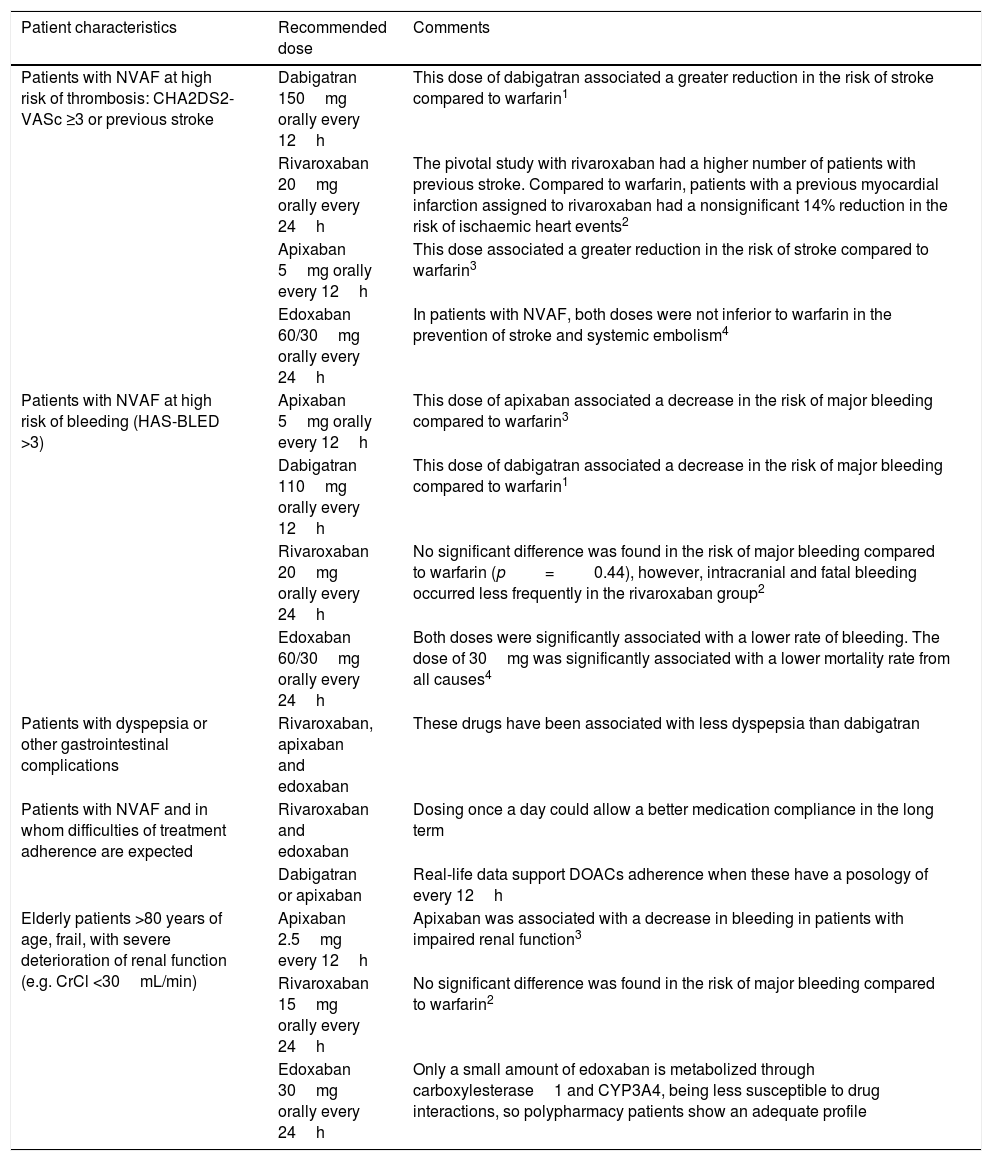 | Patient characteristics | Recommended dose | Comments |
|---|---|---|
| Patients with NVAF at high risk of thrombosis: CHA2DS2-VASc ≥3 or previous stroke | Dabigatran 150 mg orally every 12 h | This dose of dabigatran associated a greater reduction in the risk of stroke compared to warfarin$^1$ |
| | Rivaroxaban 20 mg orally every 24 h | The pivotal study with rivaroxaban had a higher number of patients with previous stroke. Compared to warfarin, patients with a previous myocardial infarction assigned to rivaroxaban had a nonsignificant 14% reduction in the risk of ischaemic heart events$^2$ |
| | Apixaban 5 mg orally every 12 h | This dose associated a greater reduction in the risk of stroke compared to warfarin$^3$ |
| | Edoxaban 60/30 mg orally every 24 h | In patients with NVAF, both doses were not inferior to warfarin in the prevention of stroke and systemic embolism$^4$ |
| Patients with NVAF at high risk of bleeding (HAS-BLED >3) | Apixaban 5 mg orally every 12 h | This dose of apixaban associated a decrease in the risk of major bleeding compared to warfarin$^3$ |
| | Dabigatran 110 mg orally every 12 h | This dose of dabigatran associated a decrease in the risk of major bleeding compared to warfarin$^1$ |
| | Rivaroxaban 20 mg orally every 24 h | No significant difference was found in the risk of major bleeding compared to warfarin ($p = 0.44$), however, intracranial and fatal bleeding occurred less frequently in the rivaroxaban group$^2$ |
| | Edoxaban 60/30 mg orally every 24 h | Both doses were significantly associated with a lower rate of bleeding. The dose of 30 mg was significantly associated with a lower mortality rate from all causes$^4$ |
| Patients with dyspepsia or other gastrointestinal complications | Rivaroxaban, apixaban and edoxaban | These drugs have been associated with less dyspepsia than dabigatran |
| Patients with NVAF and in whom difficulties of treatment adherence are expected | Rivaroxaban and edoxaban | Dosing once a day could allow a better medication compliance in the long term |
| | Dabigatran or apixaban | Real-life data support DOACs adherence when these have a posology of every 12 h |
| Elderly patients >80 years of age, frail, with severe deterioration of renal function (e.g. CrCl <30 mL/min) | Apixaban 2.5 mg every 12 h | Apixaban was associated with a decrease in bleeding in patients with impaired renal function$^3$ |
| | Rivaroxaban 15 mg orally every 24 h | No significant difference was found in the risk of major bleeding compared to warfarin$^2$ |
| | Edoxaban 30 mg orally every 24 h | Only a small amount of edoxaban is metabolized through carboxylesterase 1 and CYP3A4, being less susceptible to drug interactions, so polypharmacy patients show an adequate profile |